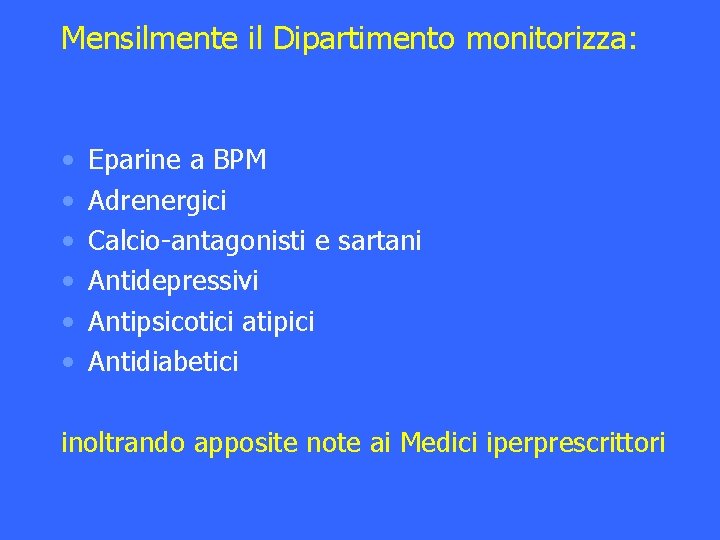 Mensilmente il Dipartimento monitorizza:

• Eparine a BPM
• Adrenergici
• Calcio-antagonisti e sartani
• Antidepressivi
• Antipsicotici atipici
• Antidiabetici

inoltrando apposite note ai Medici iperprescrittori